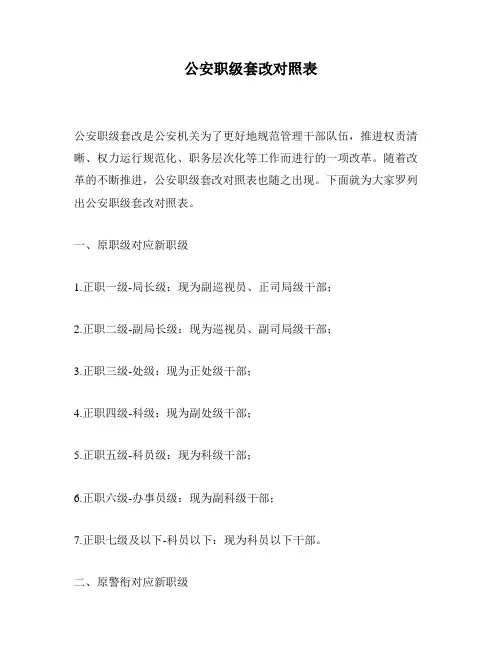 公安职级套改对照表

公安职级套改是公安机关为了更好地规范管理干部队伍，推进权责清晰、权力运行规范化、职务层次化等工作而进行的一项改革。随着改革的不断推进，公安职级套改对照表也随之出现。下面就为大家罗列出公安职级套改对照表。

一、原职级对应新职级

1.正职一级-局长级：现为副巡视员、正司局级干部；

2.正职二级-副局长级：现为巡视员、副司局级干部；

3.正职三级-处级：现为正处级干部；

4.正职四级-科级：现为副处级干部；

5.正职五级-科员级：现为科级干部；

6.正职六级-办事员级：现为副科级干部；

7.正职七级及以下-科员以下：现为科员以下干部。

二、原警衔对应新职级